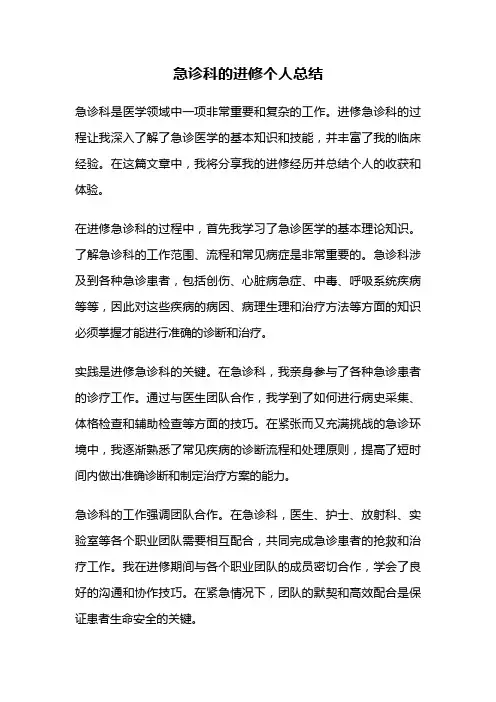 急诊科的进修个人总结

急诊科是医学领域中一项非常重要和复杂的工作。进修急诊科的过程让我深入了解了急诊医学的基本知识和技能，并丰富了我的临床经验。在这篇文章中，我将分享我的进修经历并总结个人的收获和体验。

在进修急诊科的过程中，首先我学习了急诊医学的基本理论知识。了解急诊科的工作范围、流程和常见病症是非常重要的。急诊科涉及到各种急诊患者，包括创伤、心脏病急症、中毒、呼吸系统疾病等等，因此对这些疾病的病因、病理生理和治疗方法等方面的知识必须掌握才能进行准确的诊断和治疗。

实践是进修急诊科的关键。在急诊科，我亲身参与了各种急诊患者的诊疗工作。通过与医生团队合作，我学到了如何进行病史采集、体格检查和辅助检查等方面的技巧。在紧张而又充满挑战的急诊环境中，我逐渐熟悉了常见疾病的诊断流程和处理原则，提高了短时间内做出准确诊断和制定治疗方案的能力。

急诊科的工作强调团队合作。在急诊科，医生、护士、放射科、实验室等各个职业团队需要相互配合，共同完成急诊患者的抢救和治疗工作。我在进修期间与各个职业团队的成员密切合作，学会了良好的沟通和协作技巧。在紧急情况下，团队的默契和高效配合是保证患者生命安全的关键。